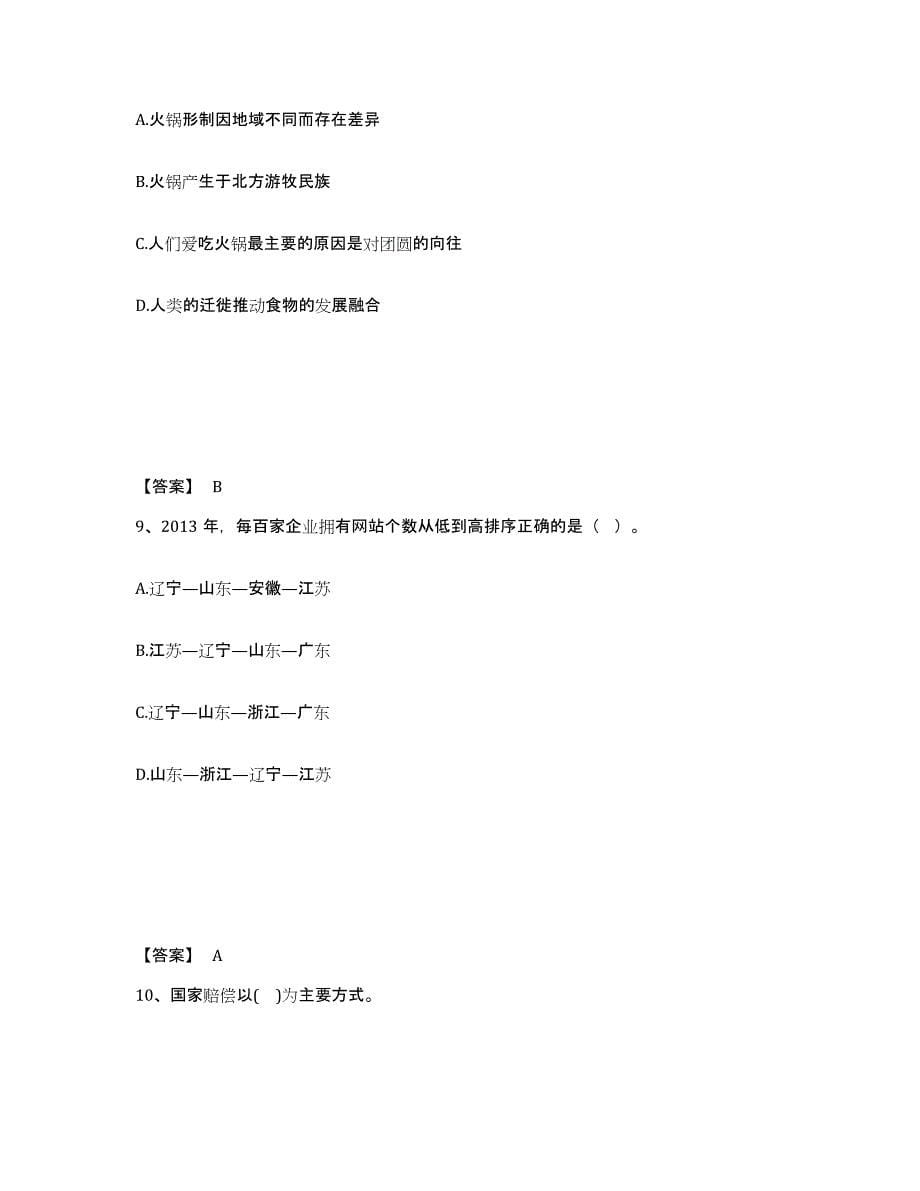 A.火锅形制因地域不同而存在差异

B.火锅产生于北方游牧民族

C.人们爱吃火锅最主要的原因是对团圆的向往

D.人类的迁徙推动食物的发展融合

【答案】 B

9、2013 年，每百家企业拥有网站个数从低到高排序正确的是（ ）。

A.辽宁—山东—安徽—江苏

B.江苏—辽宁—山东—广东

C.辽宁—山东—浙江—广东

D.山东—浙江—辽宁—江苏

【答案】 A

10、国家赔偿以( )为主要方式。